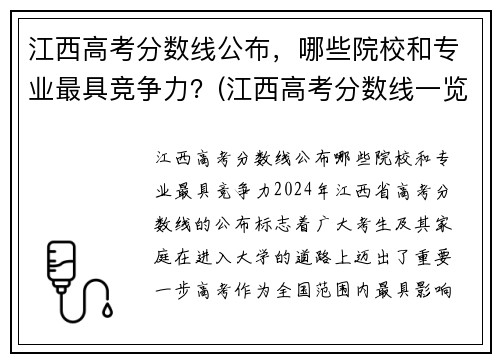 江西高考分数线公布，哪些院校和专业最具竞争力？(江西高考分数线一览

江西高考分数线公布哪些院校和专业最具竞争力2024年江西省高考分数线的公布标志着广大考生及其家庭在进入大学的道路上迈出了重要一步高考作为全国范围内最具影响